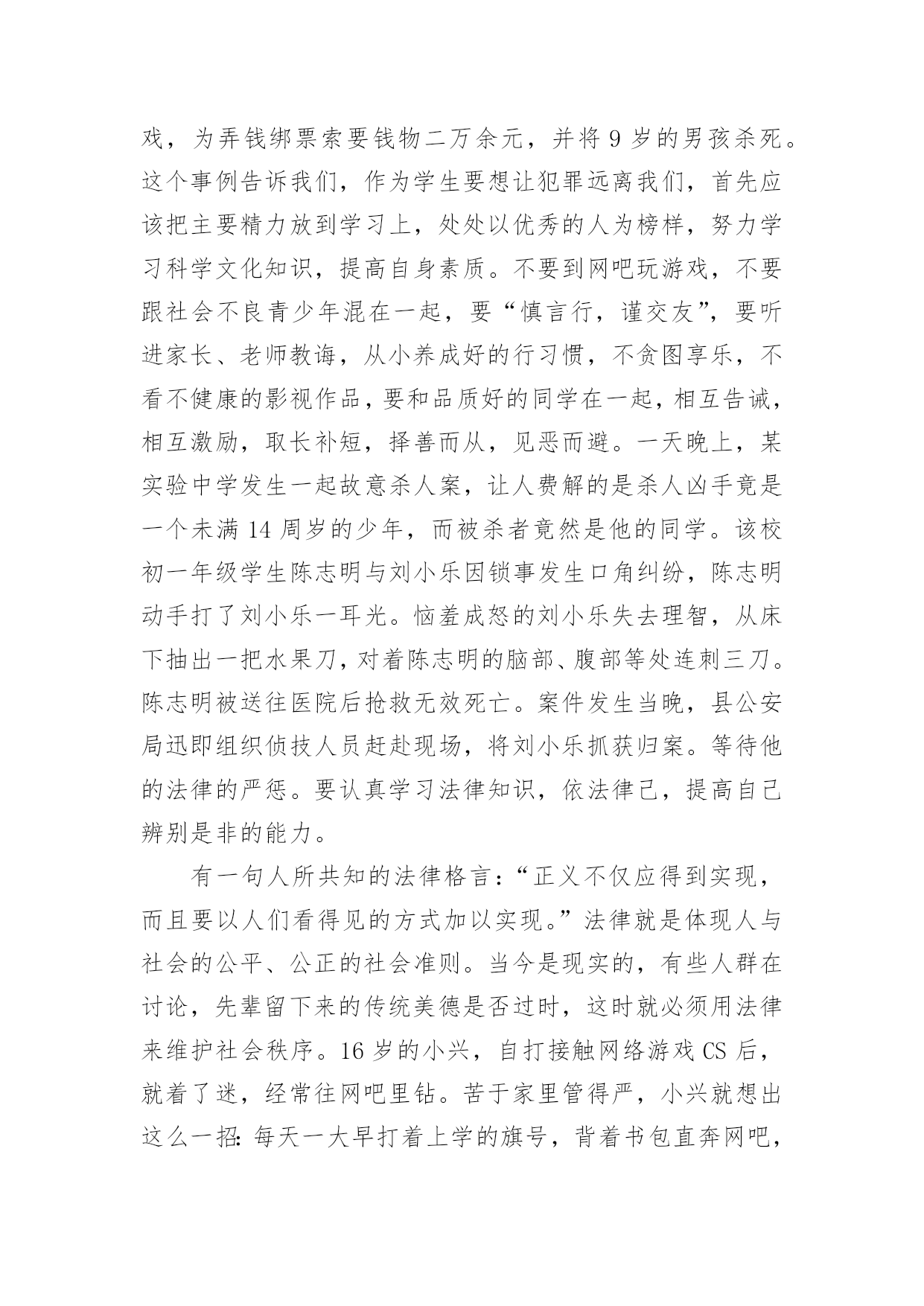 戏，为弄钱绑票索要钱物二万余元，并将 9 岁的男孩杀死。这个事例告诉我们，作为学生要想让犯罪远离我们，首先应该把主要精力放到学习上，处处以优秀的人为榜样，努力学习科学文化知识，提高自身素质。不要到网吧玩游戏，不要跟社会不良青少年混在一起，要“慎言行，谨交友”，要听进家长、老师教诲，从小养成好的行习惯，不贪图享乐，不看不健康的影视作品，要和品质好的同学在一起，相互告诫，相互激励，取长补短，择善而从，见恶而避。一天晚上，某实验中学发生一起故意杀人案，让人费解的是杀人凶手竟是一个未满 14 周岁的少年，而被杀者竟然是他的同学。该校初一年级学生陈志明与刘小乐因锁事发生口角纠纷，陈志明动手打了刘小乐一耳光。恼羞成怒的刘小乐失去理智，从床下抽出一把水果刀，对着陈志明的脑部、腹部等处连刺三刀。陈志明被送往医院后抢救无效死亡。案件发生当晚，县公安局迅即组织侦技人员赶赴现场，将刘小乐抓获归案。等待他的法律的严惩。要认真学习法律知识，依法律己，提高自己辨别是非的能力。

有一句人所共知的法律格言：“正义不仅应得到实现，而且要以人们看得见的方式加以实现。”法律就是体现人与社会的公平、公正的社会准则。当今是现实的，有些人群在讨论，先辈留下来的传统美德是否过时，这时就必须用法律来维护社会秩序。16 岁的小兴，自打接触网络游戏 CS 后，就着了迷，经常往网吧里钻。苦于家里管得严，小兴就想出这么一招：每天一大早打着上学的旗号，背着书包直奔网吧，